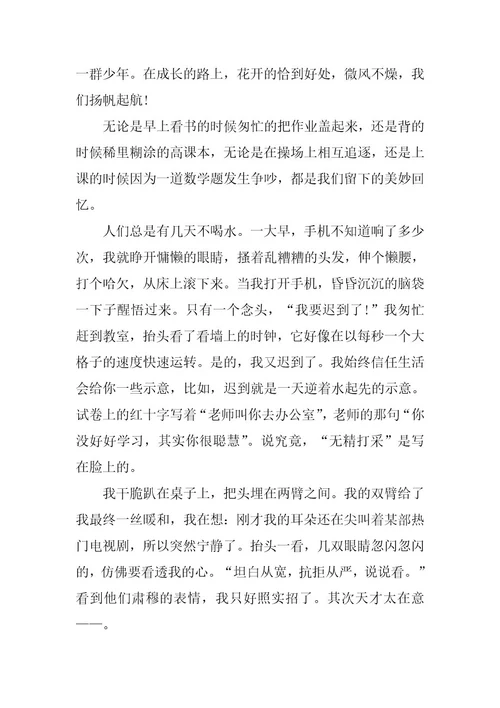 一群少年。在成长的路上，花开的恰到好处，微风不燥，我们扬帆起航！

无论是早上看书的时候匆忙的把作业盖起来，还是背的时候稀里糊涂的高课本，无论是在操场上相互追逐，还是上课的时候因为一道数学题发生争吵，都是我们留下的美妙回忆。

人们总是有几天不喝水。一大早，手机不知道响了多少次，我就睁开慵懒的眼睛，搔着乱糟糟的头发，伸个懒腰，打个哈欠，从床上滚下来。当我打开手机，昏昏沉沉的脑袋一下子醒悟过来。只有一个念头，“我要迟到了！”我匆忙赶到教室，抬头看了看墙上的时钟，它好像在以每秒一个大格子的速度快速运转。是的，我又迟到了。我始终信任生活会给你一些示意，比如，迟到就是一天逆着水起先的示意。试卷上的红十字写着“老师叫你去办公室”，老师的那句“你没好好学习，其实你很聪慧”。说究竟，“无精打采”是写在脸上的。

我干脆趴在桌子上，把头埋在两臂之间。我的双臂给了我最终一丝暖和，我在想：刚才我的耳朵还在尖叫着某部热门电视剧，所以突然宁静了。抬头一看，几双眼睛忽闪忽闪的，仿佛要看透我的心。“坦白从宽，抗拒从严，说说看。”看到他们肃穆的表情，我只好照实招了。其次天才太在意——。